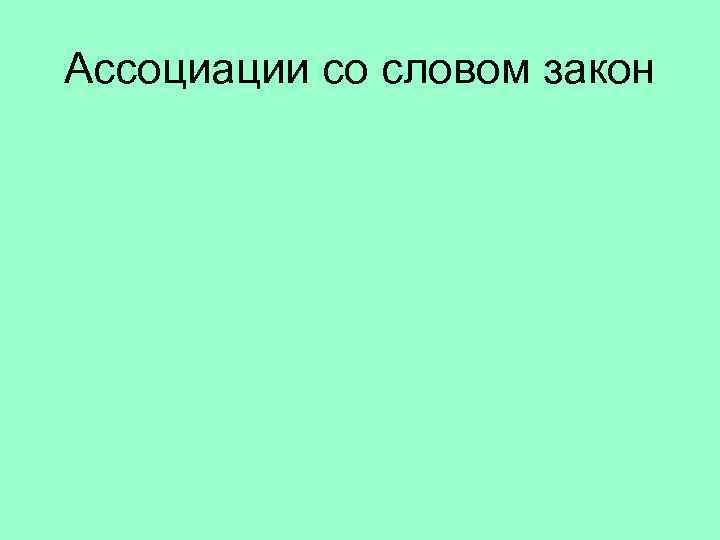 Ассоциации со словом закон